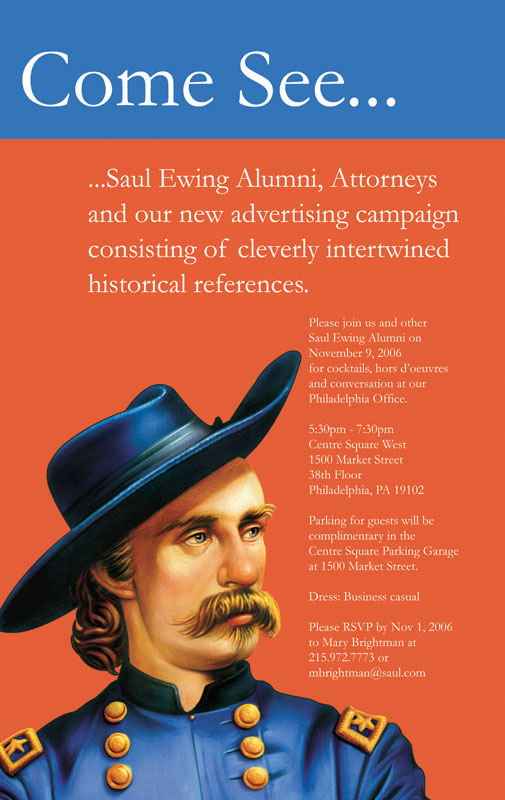 Come See...

...Saul Ewing Alumni, Attorneys and our new advertising campaign consisting of cleverly intertwined historical references.

Please join us and other Saul Ewing Alumni on November 9, 2006 for cocktails, hors d'oeuvres and conversation at our Philadelphia Office.

5:30pm - 7:30pm
Centre Square West
1500 Market Street
38th Floor
Philadelphia, PA 19102

Parking for guests will be complimentary in the Centre Square Parking Garage at 1500 Market Street.

Dress: Business casual

Please RSVP by Nov 1, 2006 to Mary Brightman at 215.972.7773 or mbrightman@saul.com